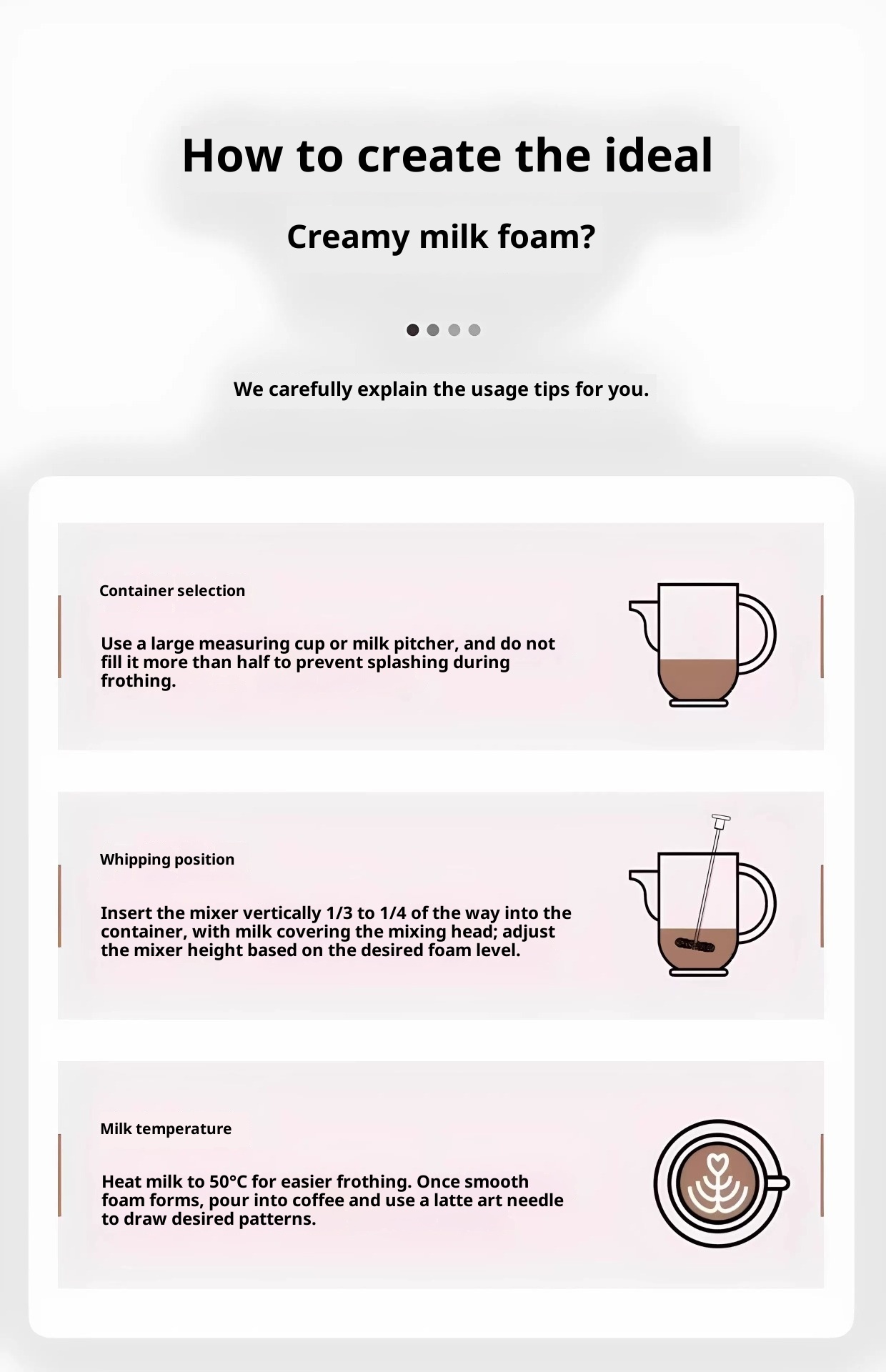 How to create the ideal

Creamy milk foam?

We carefully explain the usage tips for you.

Container selection

Use a large measuring cup or milk pitcher, and do not fill it more than half to prevent splashing during frothing.

Whipping position

Insert the mixer vertically 1/3 to 1/4 of the way into the container, with milk covering the mixing head; adjust the mixer height based on the desired foam level.

Milk temperature

Heat milk to 50°C for easier frothing. Once smooth foam forms, pour into coffee and use a latte art needle to draw desired patterns.